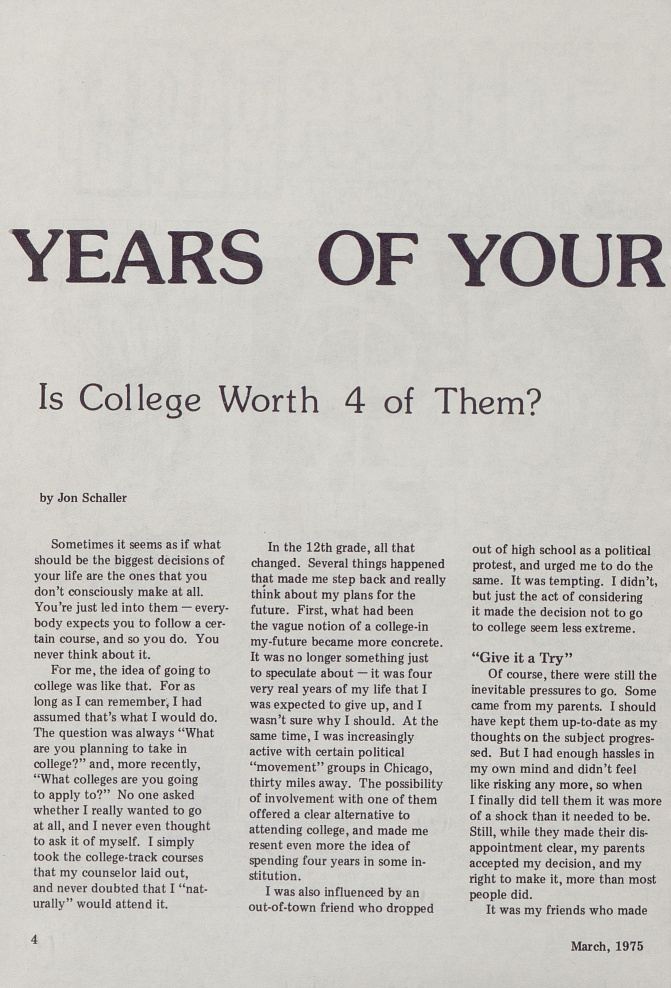 YEARS OF YOUR

Is College Worth 4 of Them?

by Jon Schaller

Sometimes it seems as if what should be the biggest decisions of your life are the ones that you don't consciously make at all. You're just led into them — everybody expects you to follow a certain course, and so you do. You never think about it.

For me, the idea of going to college was like that. For as long as I can remember, I had assumed that's what I would do. The question was always "What are you planning to take in college?" and, more recently, "What colleges are you going to apply to?" No one asked whether I really wanted to go at all, and I never even thought to ask it of myself. I simply took the college-track courses that my counselor laid out, and never doubted that I "naturally" would attend it.

In the 12th grade, all that changed. Several things happened that made me step back and really think about my plans for the future. First, what had been the vague notion of a college-in my-future became more concrete. It was no longer something just to speculate about — it was four very real years of my life that I was expected to give up, and I wasn't sure why I should. At the same time, I was increasingly active with certain political "movement" groups in Chicago, thirty miles away. The possibility of involvement with one of them offered a clear alternative to attending college, and made me resent even more the idea of spending four years in some institution.

I was also influenced by an out-of-town friend who dropped out of high school as a political protest, and urged me to do the same. It was tempting. I didn't, but just the act of considering it made the decision not to go to college seem less extreme.

"Give it a Try"

Of course, there were still the inevitable pressures to go. Some came from my parents. I should have kept them up-to-date as my thoughts on the subject progressed. But I had enough hassles in my own mind and didn't feel like risking any more, so when I finally did tell them it was more of a shock than it needed to be. Still, while they made their disappointment clear, my parents accepted my decision, and my right to make it, more than most people did.

It was my friends who made

4

March, 1975